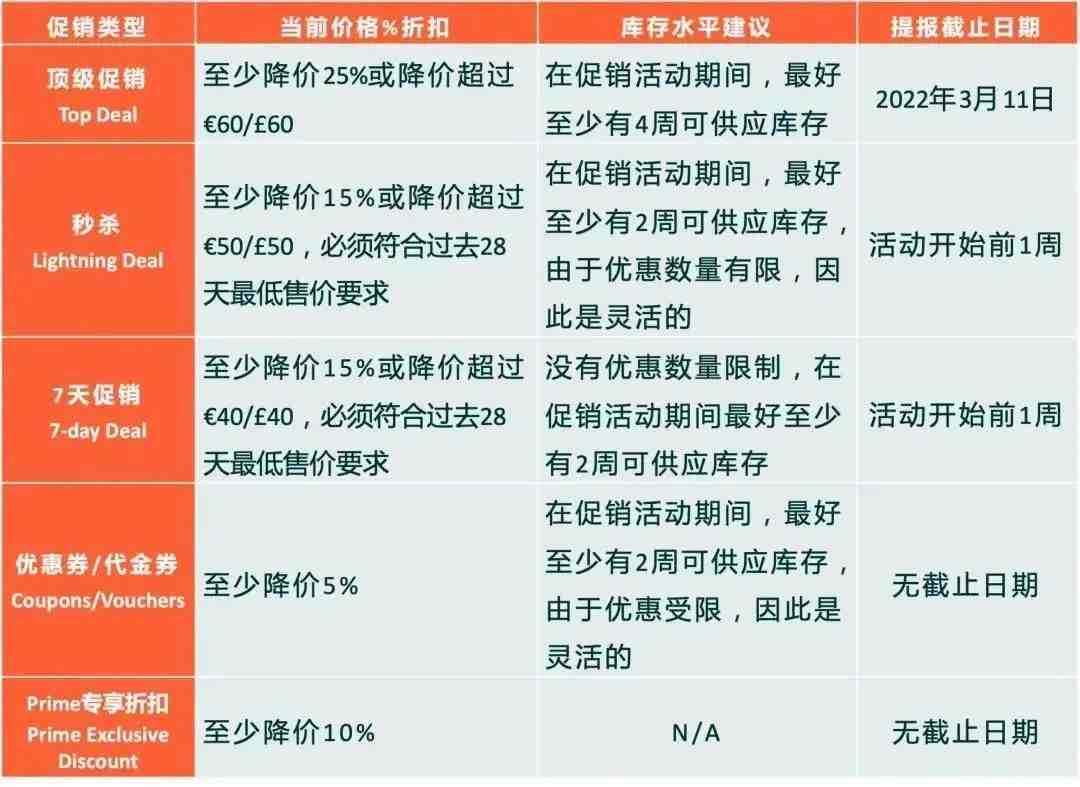 | 促销类型 | 当前价格%折扣 | 库存水平建议 | 提报截止日期 |
|---|---|---|---|
| 顶级促销 Top Deal | 至少降价25%或降价超过€60/£60 | 在促销活动期间，最好至少有4周可供应库存 | 2022年3月11日 |
| 秒杀 Lightning Deal | 至少降价15%或降价超过€50/£50，必须符合过去28天最低售价要求 | 在促销活动期间，最好至少有2周可供应库存，由于优惠数量有限，因此是灵活的 | 活动开始前1周 |
| 7天促销 7-day Deal | 至少降价15%或降价超过€40/£40，必须符合过去28天最低售价要求 | 没有优惠数量限制，在促销活动期间最好至少有2周可供应库存 | 活动开始前1周 |
| 优惠券/代金券 Coupons/Vouchers | 至少降价5% | 在促销活动期间，最好至少有2周可供应库存，由于优惠受限，因此是灵活的 | 无截止日期 |
| Prime专享折扣 Prime Exclusive Discount | 至少降价10% | N/A | 无截止日期 |